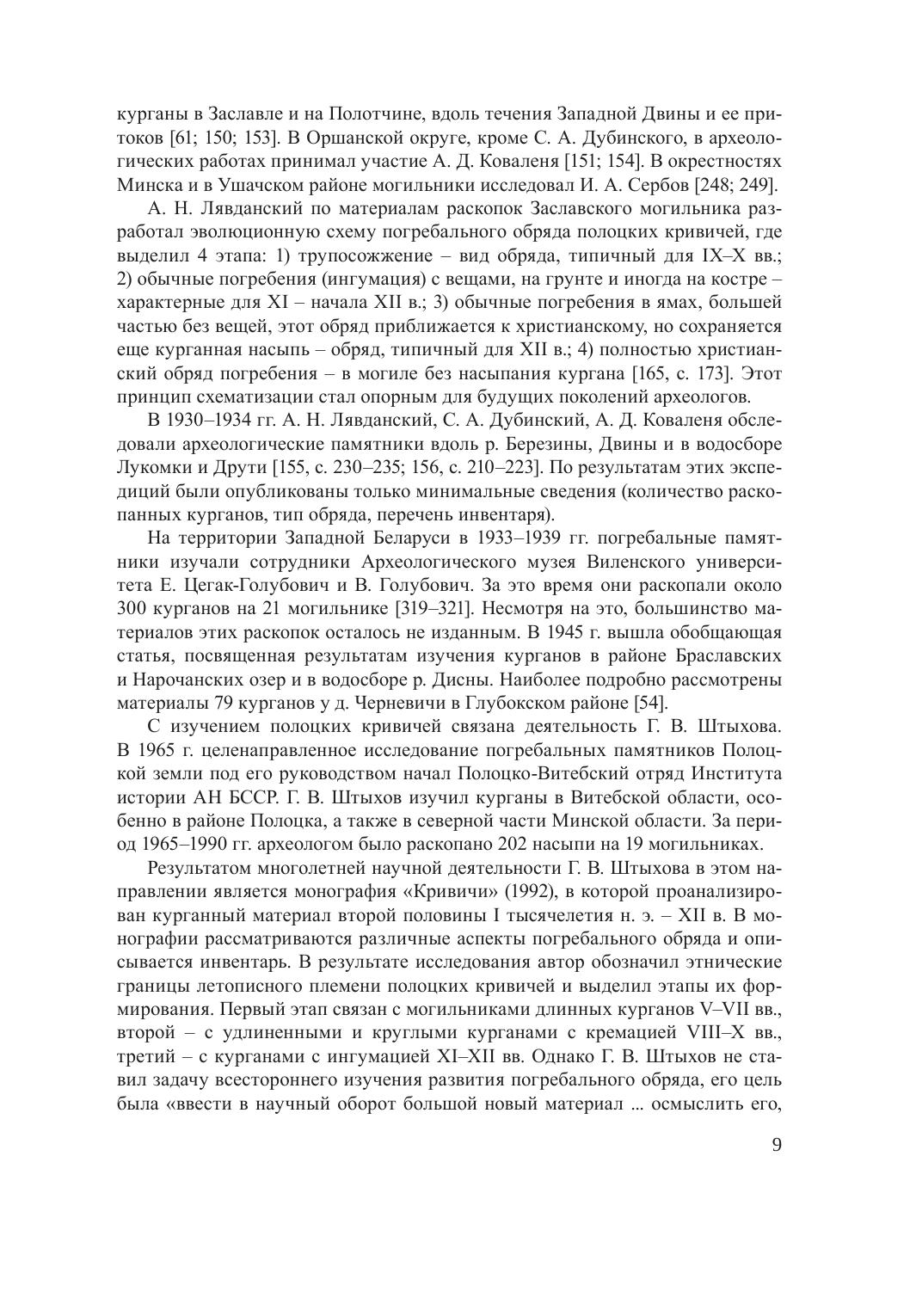 курганы в Заславле и на Полотчине, вдоль течения Западной Двины и ее притоков [61; 150; 153]. В Оршанской округе, кроме С. А. Дубинского, в археологических работах принимал участие А. Д. Коваленя [151; 154]. В окрестностях Минска и в Ушачском районе могильники исследовал И. А. Сербов [248; 249].

А. Н. Лявданский по материалам раскопок Заславского могильника разработал эволюционную схему погребального обряда полоцких кривичей, где выделил 4 этапа: 1) трупосожжение – вид обряда, типичный для IX–X вв.; 2) обычные погребения (ингумация) с вещами, на грунте и иногда на костре – характерные для XI – начала XII в.; 3) обычные погребения в ямах, большей частью без вещей, этот обряд приближается к христианскому, но сохраняется еще курганная насыпь – обряд, типичный для XII в.; 4) полностью христианский обряд погребения – в могиле без насыпания кургана [165, с. 173]. Этот принцип схематизации стал опорным для будущих поколений археологов.

В 1930–1934 гг. А. Н. Лявданский, С. А. Дубинский, А. Д. Коваленя обследовали археологические памятники вдоль р. Березины, Двины и в водосборе Лукомки и Друти [155, с. 230–235; 156, с. 210–223]. По результатам этих экспедиций были опубликованы только минимальные сведения (количество раскопанных курганов, тип обряда, перечень инвентаря).

На территории Западной Беларуси в 1933–1939 гг. погребальные памятники изучали сотрудники Археологического музея Виленского университета Е. Цегак-Голубович и В. Голубович. За это время они раскопали около 300 курганов на 21 могильнике [319–321]. Несмотря на это, большинство материалов этих раскопок осталось не изданным. В 1945 г. вышла обобщающая статья, посвященная результатам изучения курганов в районе Браславских и Нарочанских озер и в водосборе р. Дисны. Наиболее подробно рассмотрены материалы 79 курганов у д. Черневичи в Глубокском районе [54].

С изучением полоцких кривичей связана деятельность Г. В. Штыхова. В 1965 г. целенаправленное исследование погребальных памятников Полоцкой земли под его руководством начал Полоцко-Витебский отряд Института истории АН БССР. Г. В. Штыхов изучил курганы в Витебской области, особенно в районе Полоцка, а также в северной части Минской области. За период 1965–1990 гг. археологом было раскопано 202 насыпи на 19 могильниках.

Результатом многолетней научной деятельности Г. В. Штыхова в этом направлении является монография «Кривичи» (1992), в которой проанализирован курганный материал второй половины I тысячелетия н. э. – XII в. В монографии рассматриваются различные аспекты погребального обряда и описывается инвентарь. В результате исследования автор обозначил этнические границы летописного племени полоцких кривичей и выделил этапы их формирования. Первый этап связан с могильниками длинных курганов V–VII вв., второй – с удлиненными и круглыми курганами с кремацией VIII–X вв., третий – с курганами с ингумацией XI–XII вв. Однако Г. В. Штыхов не ставил задачу всестороннего изучения развития погребального обряда, его цель была «ввести в научный оборот большой новый материал ... осмыслить его,

9